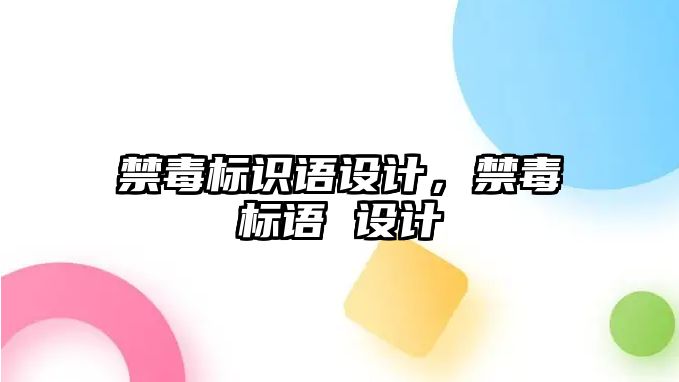 禁毒标识语设计，禁毒标语 设计